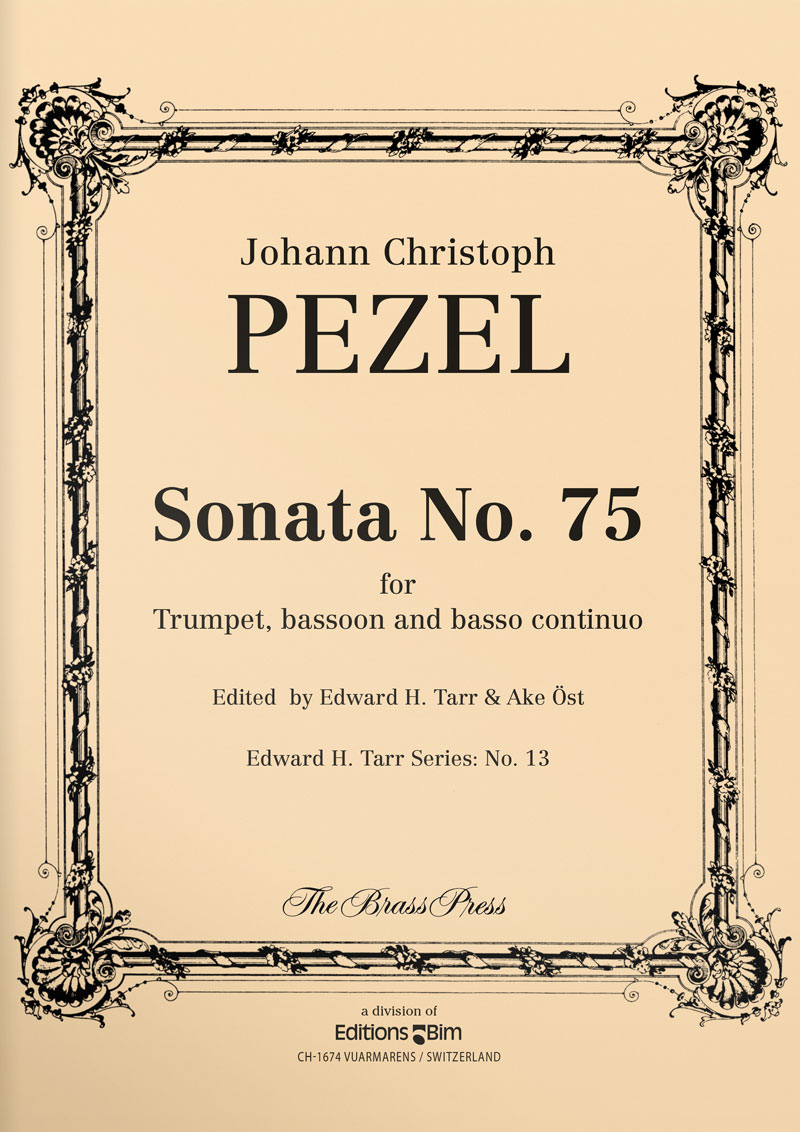 Johann Christoph

PEZEL

Sonata No. 75

for

Trumpet, bassoon and basso continuo

Edited by Edward H. Tarr & Ake Öst

Edward H. Tarr Series: No. 13

The Brass Press

a division of

Editions Bim

CH-1674 VUARMARENS / SWITZERLAND